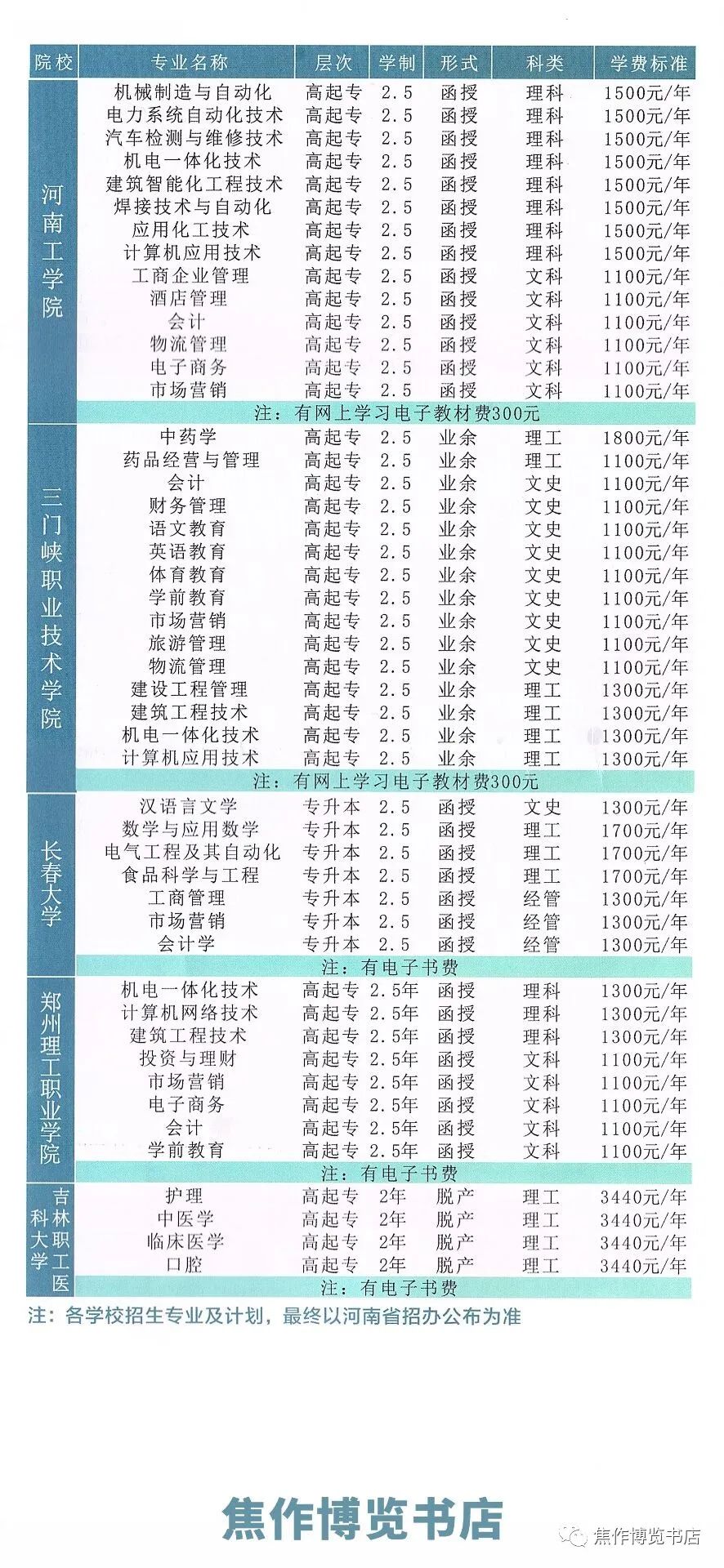 | 院校 | 专业名称 | 层次 | 学制 | 形式 | 科类 | 学费标准 |
|---|---|---|---|---|---|---|
| 河南工学院 | 机械制造与自动化 | 高起专 | 2.5 | 函授 | 理科 | 1500元/年 |
| | 电力系统自动化技术 | 高起专 | 2.5 | 函授 | 理科 | 1500元/年 |
| | 汽车检测与维修技术 | 高起专 | 2.5 | 函授 | 理科 | 1500元/年 |
| | 机电一体化技术 | 高起专 | 2.5 | 函授 | 理科 | 1500元/年 |
| | 建筑智能化工程技术 | 高起专 | 2.5 | 函授 | 理科 | 1500元/年 |
| | 焊接技术与自动化 | 高起专 | 2.5 | 函授 | 理科 | 1500元/年 |
| | 应用化工技术 | 高起专 | 2.5 | 函授 | 理科 | 1500元/年 |
| | 计算机应用技术 | 高起专 | 2.5 | 函授 | 理科 | 1500元/年 |
| | 工商企业管理 | 高起专 | 2.5 | 函授 | 文科 | 1100元/年 |
| | 酒店管理 | 高起专 | 2.5 | 函授 | 文科 | 1100元/年 |
| | 会计 | 高起专 | 2.5 | 函授 | 文科 | 1100元/年 |
| | 物流管理 | 高起专 | 2.5 | 函授 | 文科 | 1100元/年 |
| | 电子商务 | 高起专 | 2.5 | 函授 | 文科 | 1100元/年 |
| | 市场营销 | 高起专 | 2.5 | 函授 | 文科 | 1100元/年 |
| | 注：有网上学习电子教材费300元 | | | | | |
| 三门峡职业技术学院 | 中药学 | 高起专 | 2.5 | 业余 | 理工 | 1800元/年 |
| | 药品经营与管理 | 高起专 | 2.5 | 业余 | 理工 | 1100元/年 |
| | 会计 | 高起专 | 2.5 | 业余 | 文史 | 1100元/年 |
| | 财务管理 | 高起专 | 2.5 | 业余 | 文史 | 1100元/年 |
| | 语文教育 | 高起专 | 2.5 | 业余 | 文史 | 1100元/年 |
| | 英语教育 | 高起专 | 2.5 | 业余 | 文史 | 1100元/年 |
| | 体育教育 | 高起专 | 2.5 | 业余 | 文史 | 1100元/年 |
| | 学前教育 | 高起专 | 2.5 | 业余 | 文史 | 1100元/年 |
| | 市场营销 | 高起专 | 2.5 | 业余 | 文史 | 1100元/年 |
| | 旅游管理 | 高起专 | 2.5 | 业余 | 文史 | 1100元/年 |
| | 物流管理 | 高起专 | 2.5 | 业余 | 文史 | 1100元/年 |
| | 建设工程管理 | 高起专 | 2.5 | 业余 | 理工 | 1300元/年 |
| | 建筑工程技术 | 高起专 | 2.5 | 业余 | 理工 | 1300元/年 |
| | 机电一体化技术 | 高起专 | 2.5 | 业余 | 理工 | 1300元/年 |
| | 计算机应用技术 | 高起专 | 2.5 | 业余 | 理工 | 1300元/年 |
| | 注：有网上学习电子教材费300元 | | | | | |
| 长春大学 | 汉语言文学 | 专升本 | 2.5 | 函授 | 文史 | 1300元/年 |
| | 数学与应用数学 | 专升本 | 2.5 | 函授 | 理工 | 1700元/年 |
| | 电气工程及其自动化 | 专升本 | 2.5 | 函授 | 理工 | 1700元/年 |
| | 食品科学与工程 | 专升本 | 2.5 | 函授 | 理工 | 1700元/年 |
| | 工商管理 | 专升本 | 2.5 | 函授 | 经管 | 1300元/年 |
| | 市场营销 | 专升本 | 2.5 | 函授 | 经管 | 1300元/年 |
| | 会计学 | 专升本 | 2.5 | 函授 | 经管 | 1300元/年 |
| | 注：有电子书费 | | | | | |
| 郑州理工职业学院 | 机电一体化技术 | 高起专 | 2.5年 | 函授 | 理科 | 1300元/年 |
| | 计算机网络技术 | 高起专 | 2.5年 | 函授 | 理科 | 1300元/年 |
| | 建筑工程技术 | 高起专 | 2.5年 | 函授 | 理科 | 1300元/年 |
| | 投资与理财 | 高起专 | 2.5年 | 函授 | 文科 | 1100元/年 |
| | 市场营销 | 高起专 | 2.5年 | 函授 | 文科 | 1100元/年 |
| | 电子商务 | 高起专 | 2.5年 | 函授 | 文科 | 1100元/年 |
| | 会计 | 高起专 | 2.5年 | 函授 | 文科 | 1100元/年 |
| | 学前教育 | 高起专 | 2.5年 | 函授 | 文科 | 1100元/年 |
| | 注：有电子书费 | | | | | |
| 吉林职工医科大学 | 护理 | 高起专 | 2年 | 脱产 | 理工 | 3440元/年 |
| | 中医学 | 高起专 | 2年 | 脱产 | 理工 | 3440元/年 |
| | 临床医学 | 高起专 | 2年 | 脱产 | 理工 | 3440元/年 |
| | 口腔 | 高起专 | 2年 | 脱产 | 理工 | 3440元/年 |
| | 注：有电子书费 | | | | | |

注：各学校招生专业及计划，最终以河南省招办公布为准

焦作博览书店

焦作博览书店